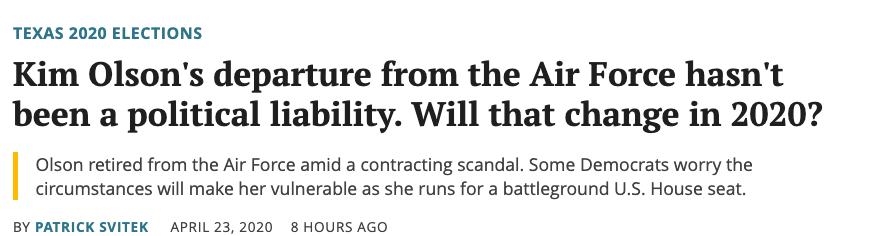 TEXAS 2020 ELECTIONS

Kim Olson's departure from the Air Force hasn't been a political liability. Will that change in 2020?

Olson retired from the Air Force amid a contracting scandal. Some Democrats worry the circumstances will make her vulnerable as she runs for a battleground U.S. House seat.

BY PATRICK SVITEK APRIL 23, 2020 8 HOURS AGO